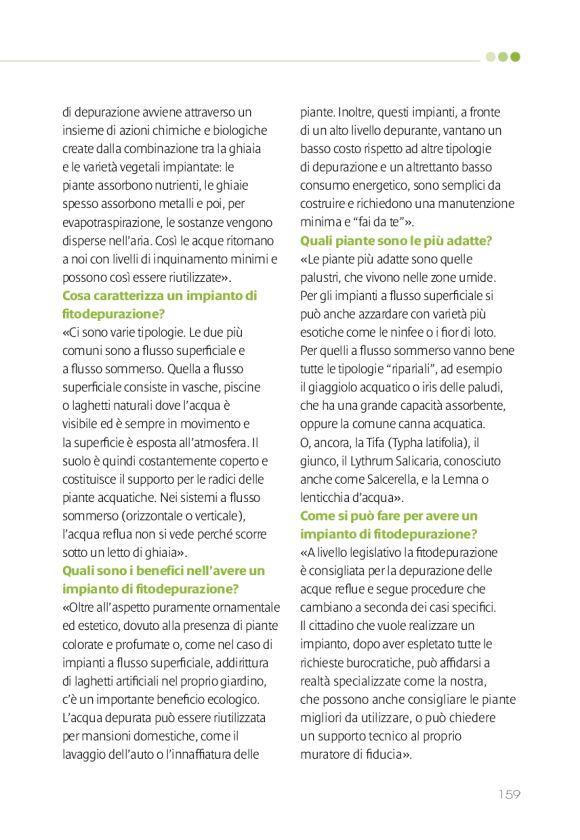 di depurazione avviene attraverso un insieme di azioni chimiche e biologiche create dalla combinazione tra la ghiaia e le varietà vegetali impiantate: le piante assorbono nutrienti, le ghiaie spesso assorbono metalli e poi, per evapotraspirazione, le sostanze vengono disperse nell'aria. Così le acque ritornano a noi con livelli di inquinamento minimi e possono così essere riutilizzate».

Cosa caratterizza un impianto di fitodepurazione?

«Ci sono varie tipologie. Le due più comuni sono a flusso superficiale e a flusso sommerso. Quella a flusso superficiale consiste in vasche, piscine o laghetti naturali dove l'acqua è visibile ed è sempre in movimento e la superficie è esposta all'atmosfera. Il suolo è quindi costantemente coperto e costituisce il supporto per le radici delle piante acquatiche. Nei sistemi a flusso sommerso (orizzontale o verticale), l'acqua reflua non si vede perché scorre sotto un letto di ghiaia».

Quali sono i benefici nell'avere un impianto di fitodepurazione?

«Oltre all'aspetto puramente ornamentale ed estetico, dovuto alla presenza di piante colorate e profumate o, come nel caso di impianti a flusso superficiale, addirittura di laghetti artificiali nel proprio giardino, c'è un importante beneficio ecologico. L'acqua depurata può essere riutilizzata per mansioni domestiche, come il lavaggio dell'auto o l'innaffiatura delle piante. Inoltre, questi impianti, a fronte di un alto livello depurante, vantano un basso costo rispetto ad altre tipologie di depurazione e un altrettanto basso consumo energetico, sono semplici da costruire e richiedono una manutenzione minima e "fai da te"».

Quali piante sono le più adatte?

«Le piante più adatte sono quelle palustri, che vivono nelle zone umide. Per gli impianti a flusso superficiale si può anche azzardare con varietà più esotiche come le ninfee o i fior di loto. Per quelli a flusso sommerso vanno bene tutte le tipologie "ripariali", ad esempio il giaggiolo acquatico o iris delle paludi, che ha una grande capacità assorbente, oppure la comune canna acquatica. O, ancora, la Tifa (Typha latifolia), il giunco, il Lythrum Salicaria, conosciuto anche come Salcerella, e la Lemna o lenticchia d'acqua».

Come si può fare per avere un impianto di fitodepurazione?

«A livello legislativo la fitodepurazione è consigliata per la depurazione delle acque reflue e segue procedure che cambiano a seconda dei casi specifici. Il cittadino che vuole realizzare un impianto, dopo aver espletato tutte le richieste burocratiche, può affidarsi a realtà specializzate come la nostra, che possono anche consigliare le piante migliori da utilizzare, o può chiedere un supporto tecnico al proprio muratore di fiducia».

159